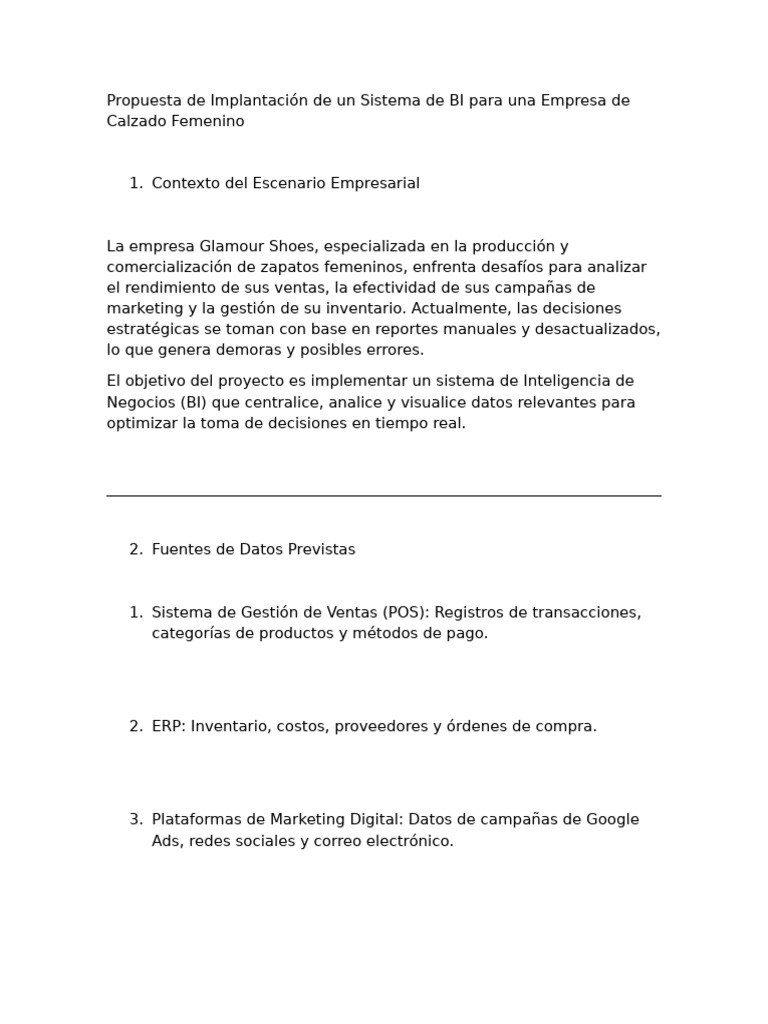 Propuesta de Implantación de un Sistema de BI para una Empresa de Calzado Femenino

1. Contexto del Escenario Empresarial

La empresa Glamour Shoes, especializada en la producción y comercialización de zapatos femeninos, enfrenta desafíos para analizar el rendimiento de sus ventas, la efectividad de sus campañas de marketing y la gestión de su inventario. Actualmente, las decisiones estratégicas se toman con base en reportes manuales y desactualizados, lo que genera demoras y posibles errores.

El objetivo del proyecto es implementar un sistema de Inteligencia de Negocios (BI) que centralice, analice y visualice datos relevantes para optimizar la toma de decisiones en tiempo real.

2. Fuentes de Datos Previstas

1. Sistema de Gestión de Ventas (POS): Registros de transacciones, categorías de productos y métodos de pago.

2. ERP: Inventario, costos, proveedores y órdenes de compra.

3. Plataformas de Marketing Digital: Datos de campañas de Google Ads, redes sociales y correo electrónico.